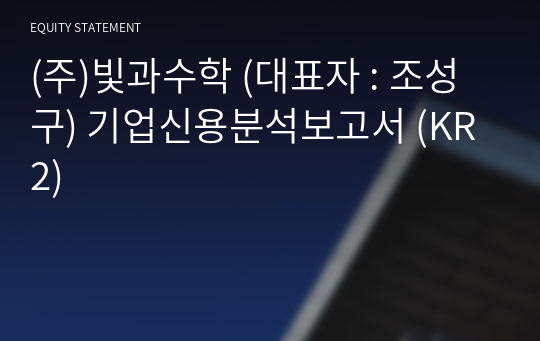 EQUITY STATEMENT

(주)빛과수학 (대표자 : 조성구) 기업신용분석보고서 (KR2)